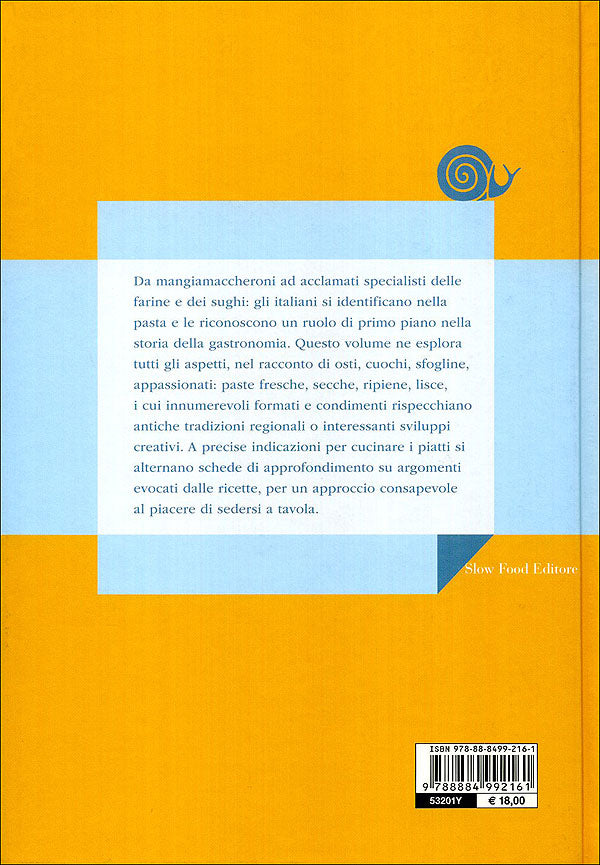 Da mangiamaccheroni ad acclamati specialisti delle farine e dei sughi: gli italiani si identificano nella pasta e le riconoscono un ruolo di primo piano nella storia della gastronomia. Questo volume ne esplora tutti gli aspetti, nel racconto di osti, cuochi, sfogline, appassionati: paste fresche, secche, ripiene, lisce, i cui innumerevoli formati e condimenti rispecchiano antiche tradizioni regionali o interessanti sviluppi creativi. A precise indicazioni per cucinare i piatti si alternano schede di approfondimento su argomenti evocati dalle ricette, per un approccio consapevole al piacere di sedersi a tavola.

Slow Food Editore

ISBN 978-88-8499-216-1
9 788884 992161
53201Y € 18,00